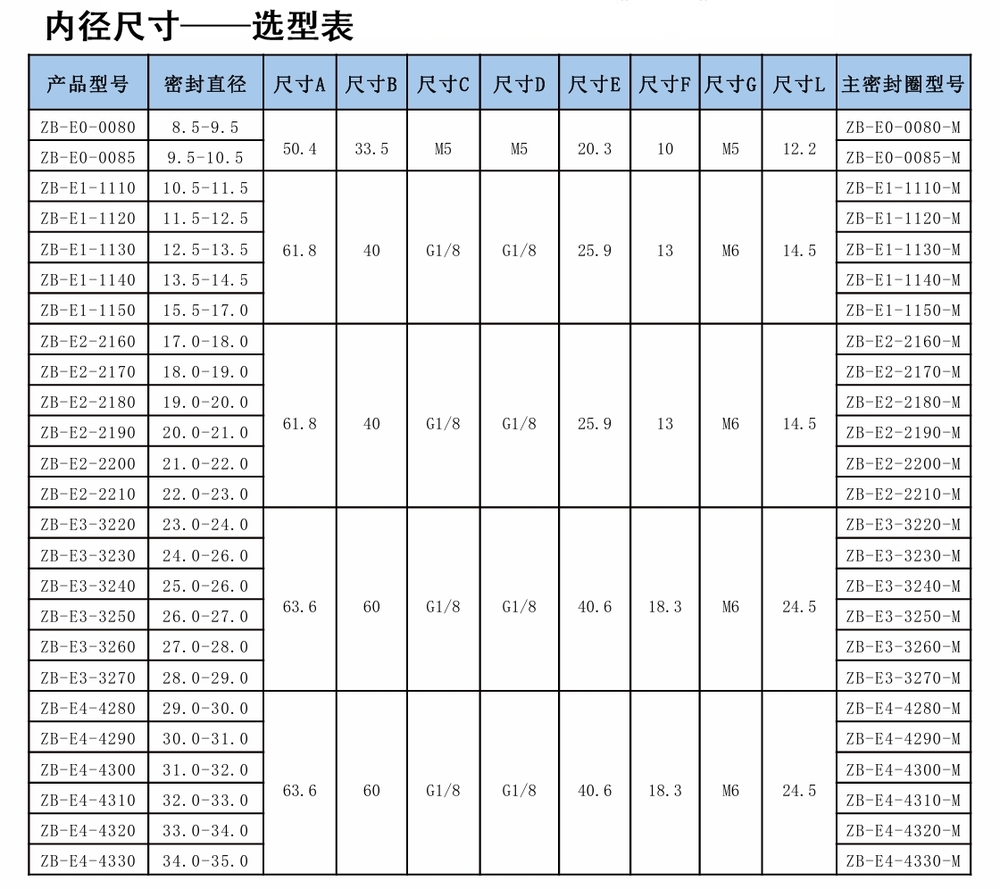 内径尺寸——选型表

| 产品型号 | 密封直径 | 尺寸A | 尺寸B | 尺寸C | 尺寸D | 尺寸E | 尺寸F | 尺寸G | 尺寸L | 主密封圈型号 |
|---|---|---|---|---|---|---|---|---|---|---|
| ZB-E0-0080 | 8.5-9.5 | 50.4 | 33.5 | M5 | M5 | 20.3 | 10 | M5 | 12.2 | ZB-E0-0080-M |
| ZB-E0-0085 | 9.5-10.5 | | | | | | | | | ZB-E0-0085-M |
| ZB-E1-1110 | 10.5-11.5 | 61.8 | 40 | G1/8 | G1/8 | 25.9 | 13 | M6 | 14.5 | ZB-E1-1110-M |
| ZB-E1-1120 | 11.5-12.5 | | | | | | | | | ZB-E1-1120-M |
| ZB-E1-1130 | 12.5-13.5 | | | | | | | | | ZB-E1-1130-M |
| ZB-E1-1140 | 13.5-14.5 | | | | | | | | | ZB-E1-1140-M |
| ZB-E1-1150 | 15.5-17.0 | | | | | | | | | ZB-E1-1150-M |
| ZB-E2-2160 | 17.0-18.0 | 61.8 | 40 | G1/8 | G1/8 | 25.9 | 13 | M6 | 14.5 | ZB-E2-2160-M |
| ZB-E2-2170 | 18.0-19.0 | | | | | | | | | ZB-E2-2170-M |
| ZB-E2-2180 | 19.0-20.0 | | | | | | | | | ZB-E2-2180-M |
| ZB-E2-2190 | 20.0-21.0 | | | | | | | | | ZB-E2-2190-M |
| ZB-E2-2200 | 21.0-22.0 | | | | | | | | | ZB-E2-2200-M |
| ZB-E2-2210 | 22.0-23.0 | | | | | | | | | ZB-E2-2210-M |
| ZB-E3-3220 | 23.0-24.0 | 63.6 | 60 | G1/8 | G1/8 | 40.6 | 18.3 | M6 | 24.5 | ZB-E3-3220-M |
| ZB-E3-3230 | 24.0-26.0 | | | | | | | | | ZB-E3-3230-M |
| ZB-E3-3240 | 25.0-26.0 | | | | | | | | | ZB-E3-3240-M |
| ZB-E3-3250 | 26.0-27.0 | | | | | | | | | ZB-E3-3250-M |
| ZB-E3-3260 | 27.0-28.0 | | | | | | | | | ZB-E3-3260-M |
| ZB-E3-3270 | 28.0-29.0 | | | | | | | | | ZB-E3-3270-M |
| ZB-E4-4280 | 29.0-30.0 | 63.6 | 60 | G1/8 | G1/8 | 40.6 | 18.3 | M6 | 24.5 | ZB-E4-4280-M |
| ZB-E4-4290 | 30.0-31.0 | | | | | | | | | ZB-E4-4290-M |
| ZB-E4-4300 | 31.0-32.0 | | | | | | | | | ZB-E4-4300-M |
| ZB-E4-4310 | 32.0-33.0 | | | | | | | | | ZB-E4-4310-M |
| ZB-E4-4320 | 33.0-34.0 | | | | | | | | | ZB-E4-4320-M |
| ZB-E4-4330 | 34.0-35.0 | | | | | | | | | ZB-E4-4330-M |